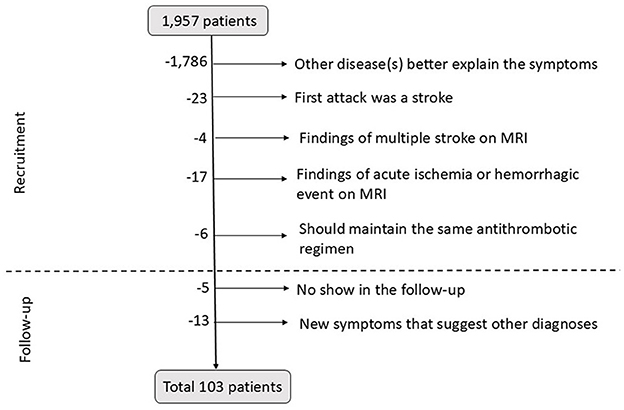 1,957 patients

Recruitment

-1,786 Other disease(s) better explain the symptoms

-23 First attack was a stroke

-4 Findings of multiple stroke on MRI

-17 Findings of acute ischemia or hemorrhagic event on MRI

-6 Should maintain the same antithrombotic regimen

Follow-up

-5 No show in the follow-up

-13 New symptoms that suggest other diagnoses

Total 103 patients